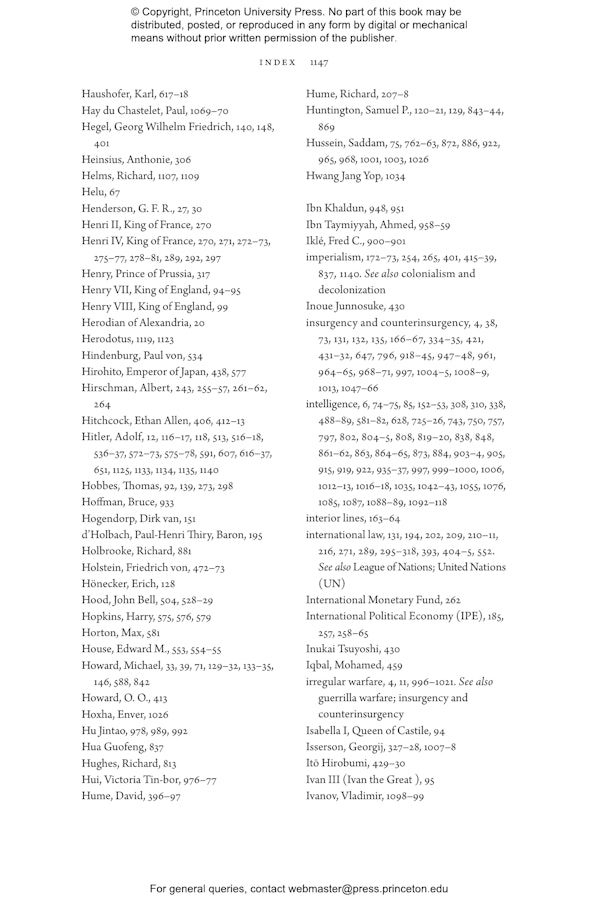 © Copyright, Princeton University Press. No part of this book may be distributed, posted, or reproduced in any form by digital or mechanical means without prior written permission of the publisher.

INDEX 1147

Haushofer, Karl, 617–18
Hay du Chastelet, Paul, 1069–70
Hegel, Georg Wilhelm Friedrich, 140, 148, 401
Heinsius, Anthonie, 306
Helms, Richard, 1107, 1109
Helu, 67
Henderson, G. F. R., 27, 30
Henri II, King of France, 270
Henri IV, King of France, 270, 271, 272–73, 275–77, 278–81, 289, 292, 297
Henry, Prince of Prussia, 317
Henry VII, King of England, 94–95
Henry VIII, King of England, 99
Herodian of Alexandria, 20
Herodotus, 1119, 1123
Hindenburg, Paul von, 534
Hirohito, Emperor of Japan, 438, 577
Hirschman, Albert, 243, 255–57, 261–62, 264
Hitchcock, Ethan Allen, 406, 412–13
Hitler, Adolf, 12, 116–17, 118, 513, 516–18, 536–37, 572–73, 575–78, 591, 607, 616–37, 651, 1125, 1133, 1134, 1135, 1140
Hobbes, Thomas, 92, 139, 273, 298
Hoffman, Bruce, 933
Hogendorp, Dirk van, 151
d'Holbach, Paul-Henri Thiry, Baron, 195
Holbrooke, Richard, 881
Holstein, Friedrich von, 472–73
Hönecker, Erich, 128
Hood, John Bell, 504, 528–29
Hopkins, Harry, 575, 576, 579
Horton, Max, 581
House, Edward M., 553, 554–55
Howard, Michael, 33, 39, 71, 129–32, 133–35, 146, 588, 842
Howard, O. O., 413
Hoxha, Enver, 1026
Hu Jintao, 978, 989, 992
Hua Guofeng, 837
Hughes, Richard, 813
Hui, Victoria Tin-bor, 976–77
Hume, David, 396–97
Hume, Richard, 207–8
Huntington, Samuel P., 120–21, 129, 843–44, 869
Hussein, Saddam, 75, 762–63, 872, 886, 922, 965, 968, 1001, 1003, 1026
Hwang Jang Yop, 1034

Ibn Khaldun, 948, 951
Ibn Taymiyyah, Ahmed, 958–59
Iklé, Fred C., 900–901
imperialism, 172–73, 254, 265, 401, 415–39, 837, 1140. See also colonialism and decolonization
Inoue Junnosuke, 430
insurgency and counterinsurgency, 4, 38, 73, 131, 132, 135, 166–67, 334–35, 421, 431–32, 647, 796, 918–45, 947–48, 961, 964–65, 968–71, 997, 1004–5, 1008–9, 1013, 1047–66
intelligence, 6, 74–75, 85, 152–53, 308, 310, 338, 488–89, 581–82, 628, 725–26, 743, 750, 757, 797, 802, 804–5, 808, 819–20, 838, 848, 861–62, 863, 864–65, 873, 884, 903–4, 905, 915, 919, 922, 935–37, 997, 999–1000, 1006, 1012–13, 1016–18, 1035, 1042–43, 1055, 1076, 1085, 1087, 1088–89, 1092–118
interior lines, 163–64
international law, 131, 194, 202, 209, 210–11, 216, 271, 289, 295–318, 393, 404–5, 552. See also League of Nations; United Nations (UN)
International Monetary Fund, 262
International Political Economy (IPE), 185, 257, 258–65
Inukai Tsuyoshi, 430
Iqbal, Mohamed, 459
irregular warfare, 4, 11, 996–1021. See also guerrilla warfare; insurgency and counterinsurgency
Isabella I, Queen of Castile, 94
Isserson, Georgij, 327–28, 1007–8
Itō Hirobumi, 429–30
Ivan III (Ivan the Great ), 95
Ivanov, Vladimir, 1098–99

For general queries, contact webmaster@press.princeton.edu